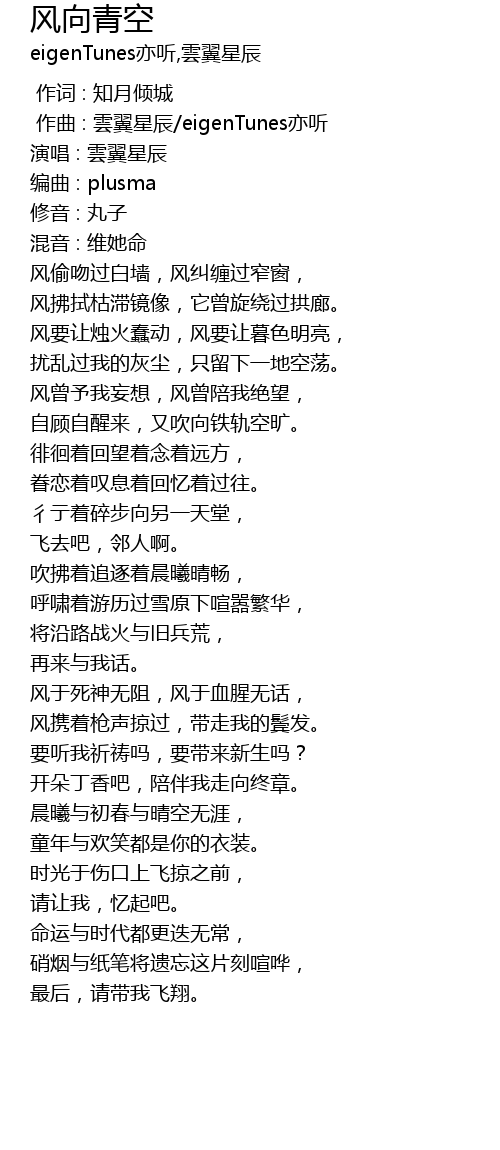 风向青空
eigenTunes亦听,雲翼星辰

作词 : 知月倾城
作曲 : 雲翼星辰/eigenTunes亦听
演唱 : 雲翼星辰
编曲 : plusma
修音 : 丸子
混音 : 维她命
风偷吻过白墙，风纠缠过窄窗，
风拂拭枯滞镜像，它曾旋绕过拱廊。
风要让烛火蠢动，风要让暮色明亮，
扰乱过我的灰尘，只留下一地空荡。
风曾予我妄想，风曾陪我绝望，
自顾自醒来，又吹向铁轨空旷。
徘徊着回望着念着远方，
眷恋着叹息着回忆着过往。
彳亍着碎步向另一天堂，
飞去吧，邻人啊。
吹拂着追逐着晨曦晴畅，
呼啸着游历过雪原下喧嚣繁华，
将沿路战火与旧兵荒，
再来与我话。
风于死神无阻，风于血腥无话，
风携着枪声掠过，带走我的鬓发。
要听我祈祷吗，要带来新生吗？
开朵丁香吧，陪伴我走向终章。
晨曦与初春与晴空无涯，
童年与欢笑都是你的衣装。
时光于伤口上飞掠之前，
请让我，忆起吧。
命运与时代都更迭无常，
硝烟与纸笔将遗忘这片刻喧哗，
最后，请带我飞翔。